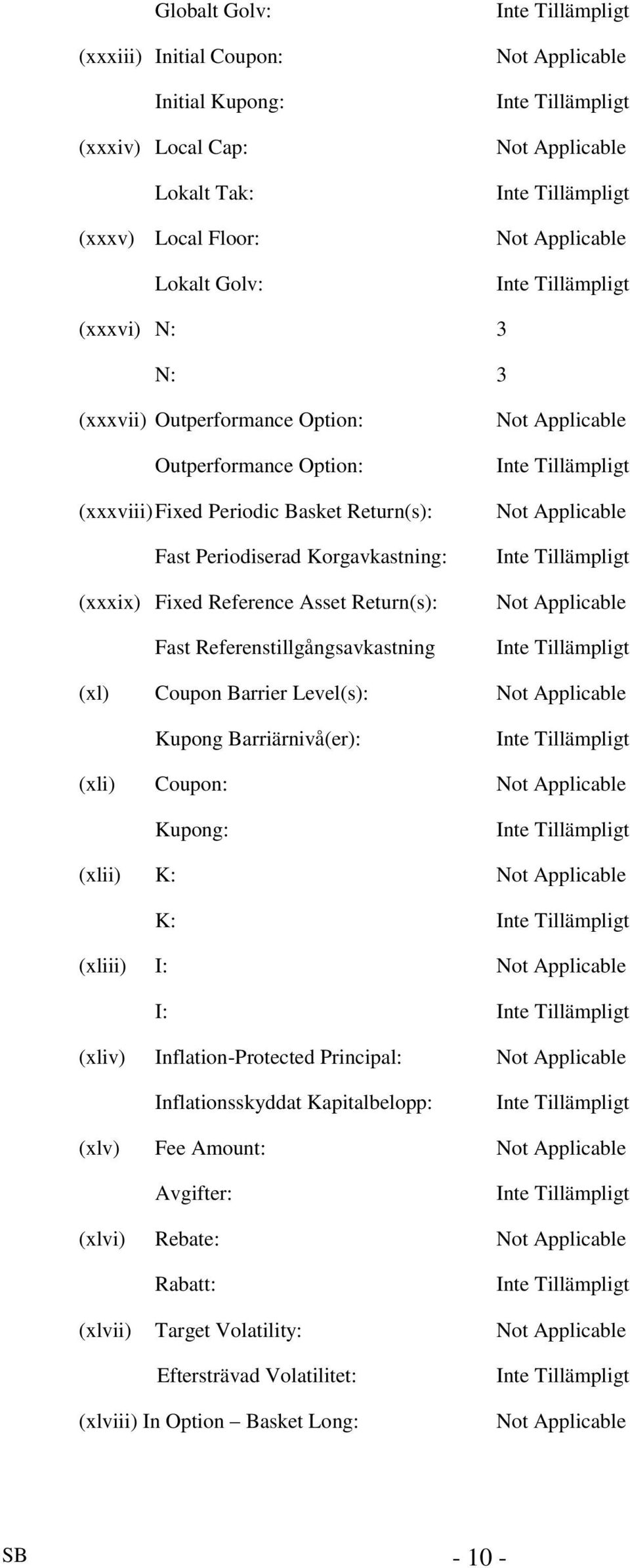 Globalt Golv: Inte Tillämpligt

(xxxiii) Initial Coupon: Not Applicable

Initial Kupong: Inte Tillämpligt

(xxxiv) Local Cap: Not Applicable

Lokalt Tak: Inte Tillämpligt

(xxxv) Local Floor: Not Applicable

Lokalt Golv: Inte Tillämpligt

(xxxvi) N: 3

N: 3

(xxxvii) Outperformance Option: Not Applicable

Outperformance Option: Inte Tillämpligt

(xxxviii) Fixed Periodic Basket Return(s): Not Applicable

Fast Periodiserad Korgavkastning: Inte Tillämpligt

(xxxix) Fixed Reference Asset Return(s): Not Applicable

Fast Referenstillgångsavkastning Inte Tillämpligt

(xl) Coupon Barrier Level(s): Not Applicable

Kupong Barriärnivå(er): Inte Tillämpligt

(xli) Coupon: Not Applicable

Kupong: Inte Tillämpligt

(xlii) K: Not Applicable

K: Inte Tillämpligt

(xliii) I: Not Applicable

I: Inte Tillämpligt

(xliv) Inflation-Protected Principal: Not Applicable

Inflationsskyddat Kapitalbelopp: Inte Tillämpligt

(xlv) Fee Amount: Not Applicable

Avgifter: Inte Tillämpligt

(xlvi) Rebate: Not Applicable

Rabatt: Inte Tillämpligt

(xlvii) Target Volatility: Not Applicable

Eftersträvad Volatilitet: Inte Tillämpligt

(xlviii) In Option – Basket Long: Not Applicable

SB - 10 -